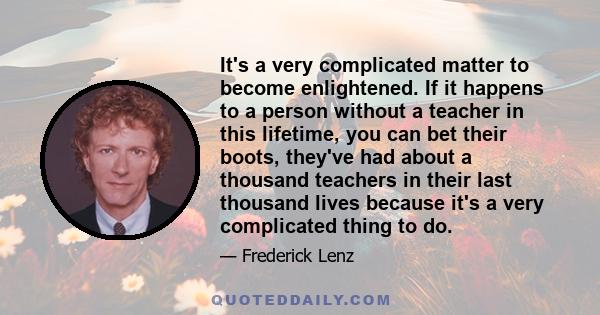 It's a very complicated matter to become enlightened. If it happens to a person without a teacher in this lifetime, you can bet their boots, they've had about a thousand teachers in their last thousand lives because it's a very complicated thing to do.

— Frederick Lenz

QUOTEDDAILY.COM